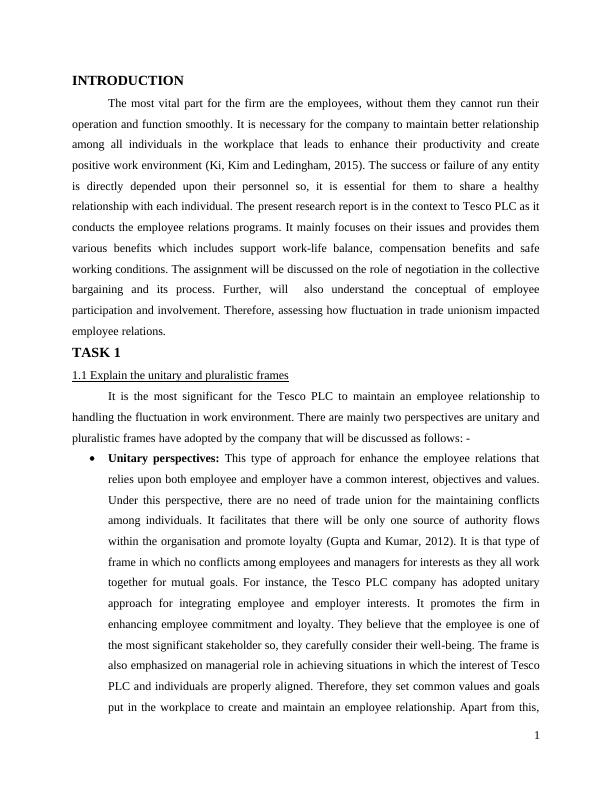 INTRODUCTION

The most vital part for the firm are the employees, without them they cannot run their operation and function smoothly. It is necessary for the company to maintain better relationship among all individuals in the workplace that leads to enhance their productivity and create positive work environment (Ki, Kim and Ledingham, 2015). The success or failure of any entity is directly depended upon their personnel so, it is essential for them to share a healthy relationship with each individual. The present research report is in the context to Tesco PLC as it conducts the employee relations programs. It mainly focuses on their issues and provides them various benefits which includes support work-life balance, compensation benefits and safe working conditions. The assignment will be discussed on the role of negotiation in the collective bargaining and its process. Further, will also understand the conceptual of employee participation and involvement. Therefore, assessing how fluctuation in trade unionism impacted employee relations.

TASK 1

1.1 Explain the unitary and pluralistic frames

It is the most significant for the Tesco PLC to maintain an employee relationship to handling the fluctuation in work environment. There are mainly two perspectives are unitary and pluralistic frames have adopted by the company that will be discussed as follows: -

• Unitary perspectives: This type of approach for enhance the employee relations that relies upon both employee and employer have a common interest, objectives and values. Under this perspective, there are no need of trade union for the maintaining conflicts among individuals. It facilitates that there will be only one source of authority flows within the organisation and promote loyalty (Gupta and Kumar, 2012). It is that type of frame in which no conflicts among employees and managers for interests as they all work together for mutual goals. For instance, the Tesco PLC company has adopted unitary approach for integrating employee and employer interests. It promotes the firm in enhancing employee commitment and loyalty. They believe that the employee is one of the most significant stakeholder so, they carefully consider their well-being. The frame is also emphasized on managerial role in achieving situations in which the interest of Tesco PLC and individuals are properly aligned. Therefore, they set common values and goals put in the workplace to create and maintain an employee relationship. Apart from this,

1